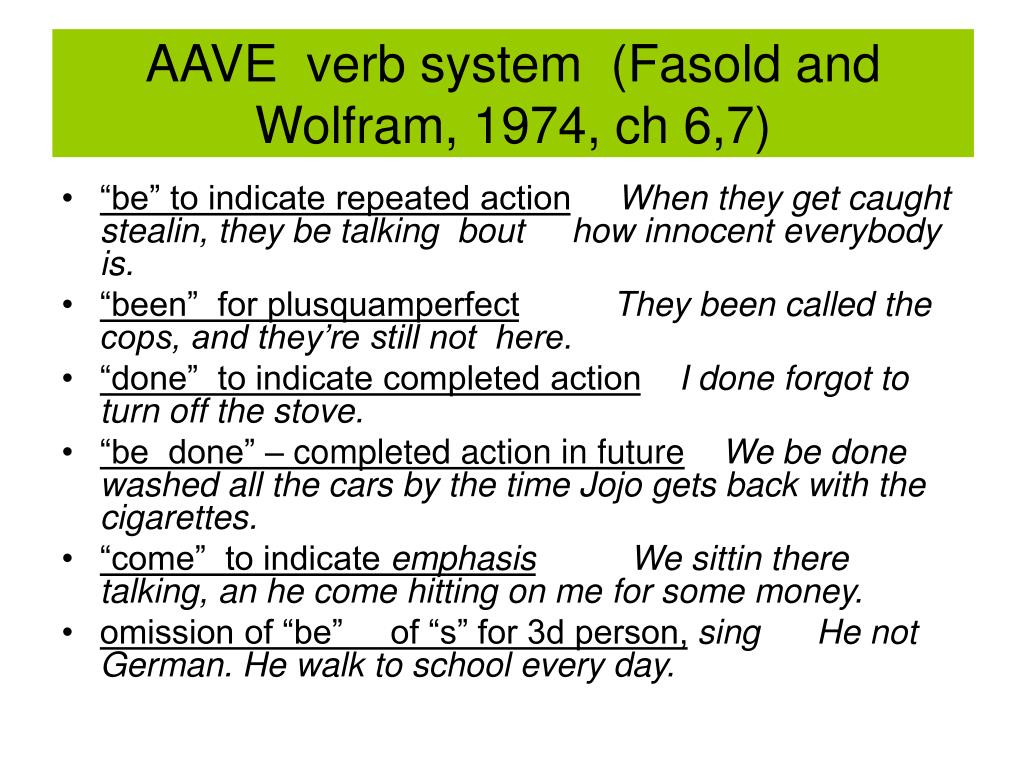 AAVE verb system (Fasold and Wolfram, 1974, ch 6,7)

• “be” to indicate repeated action When they get caught stealin, they be talking bout how innocent everybody is.
• “been” for plusquamperfect They been called the cops, and they’re still not here.
• “done” to indicate completed action I done forgot to turn off the stove.
• “be done” – completed action in future We be done washed all the cars by the time Jojo gets back with the cigarettes.
• “come” to indicate emphasis We sittin there talking, an he come hitting on me for some money.
• omission of “be” of “s” for 3d person, sing He not German. He walk to school every day.